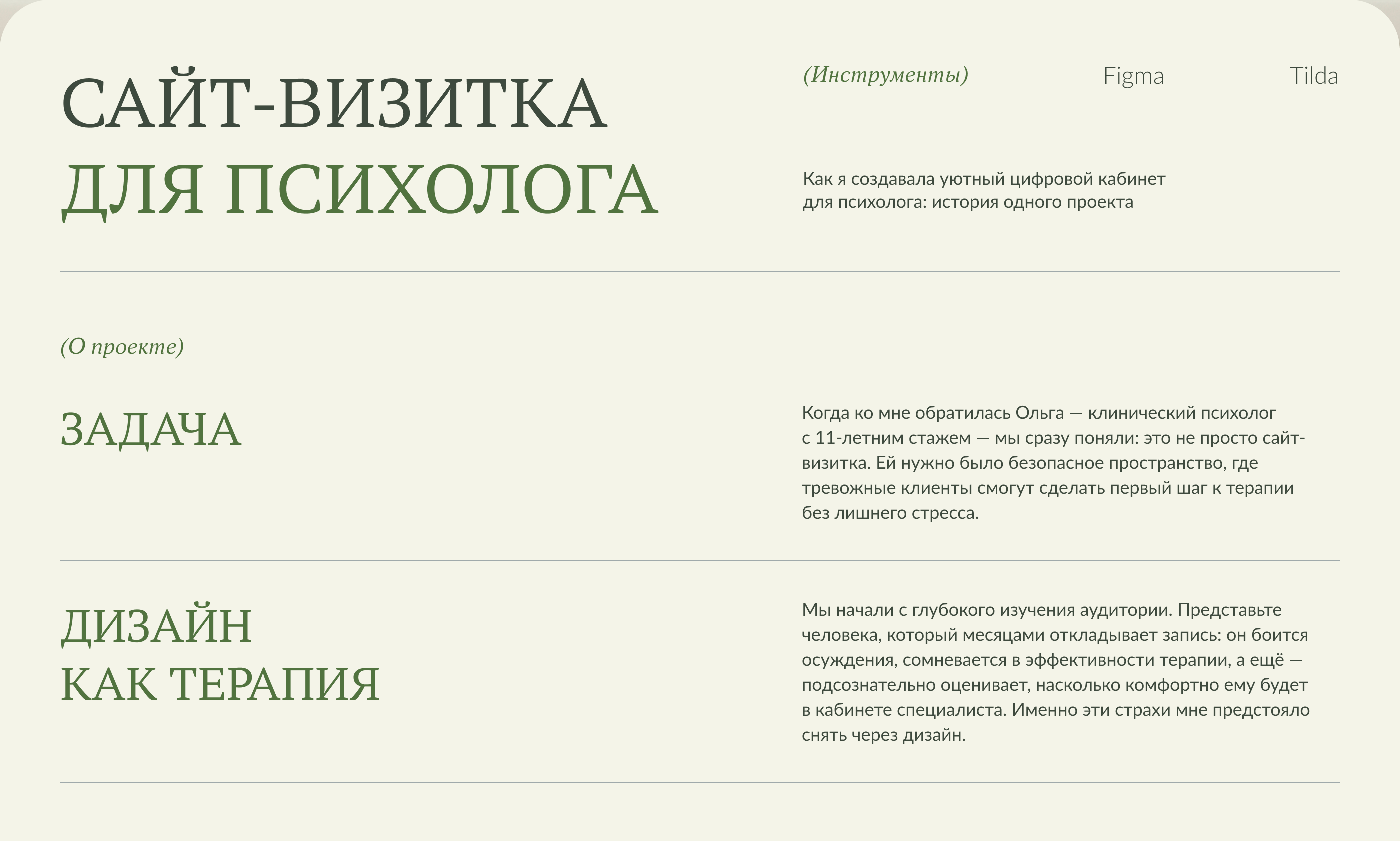 САЙТ-ВИЗИТКА
ДЛЯ ПСИХОЛОГА

(Инструменты)

Figma

Tilda

Как я создавала уютный цифровой кабинет для психолога: история одного проекта

(О проекте)

ЗАДАЧА

Когда ко мне обратилась Ольга — клинический психолог с 11-летним стажем — мы сразу поняли: это не просто сайт-визитка. Ей нужно было безопасное пространство, где тревожные клиенты смогут сделать первый шаг к терапии без лишнего стресса.

ДИЗАЙН
КАК ТЕРАПИЯ

Мы начали с глубокого изучения аудитории. Представьте человека, который месяцами откладывает запись: он боится осуждения, сомневается в эффективности терапии, а ещё — подсознательно оценивает, насколько комфортно ему будет в кабинете специалиста. Именно эти страхи мне предстояло снять через дизайн.